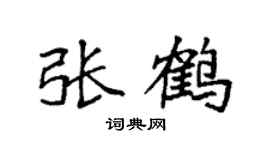 张鹤

词典网